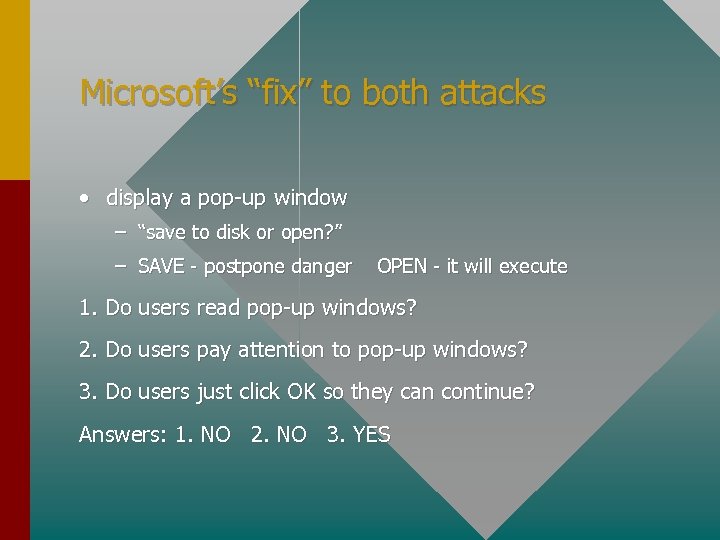 Microsoft's "fix" to both attacks

• display a pop-up window
– "save to disk or open?"
– SAVE - postpone danger OPEN - it will execute

1. Do users read pop-up windows?

2. Do users pay attention to pop-up windows?

3. Do users just click OK so they can continue?

Answers: 1. NO 2. NO 3. YES